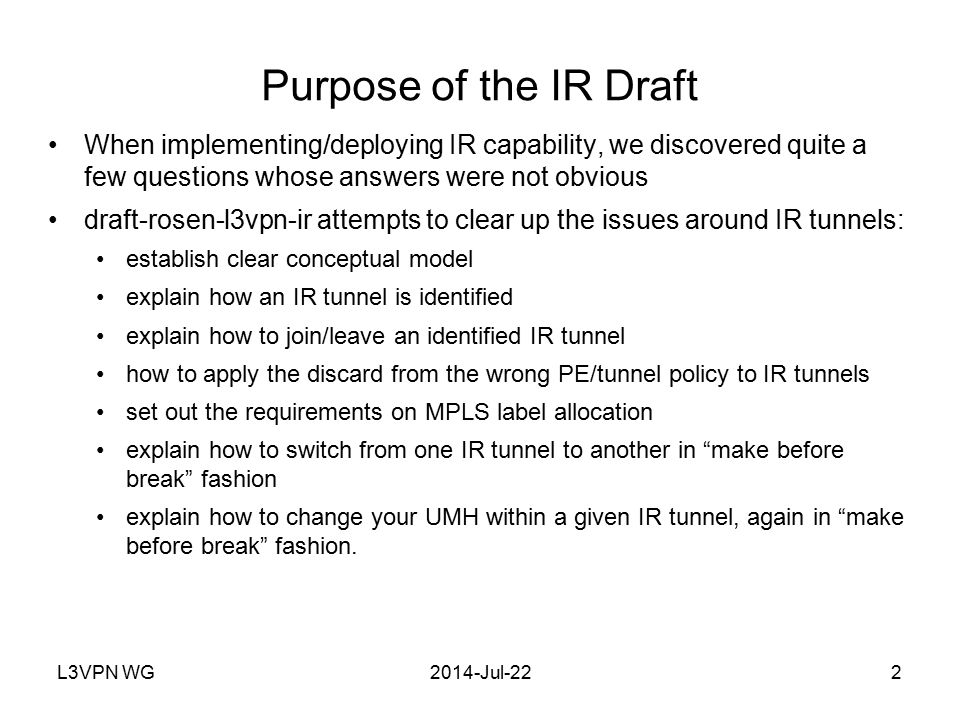 Purpose of the IR Draft

• When implementing/deploying IR capability, we discovered quite a few questions whose answers were not obvious

• draft-rosen-l3vpn-ir attempts to clear up the issues around IR tunnels:

• establish clear conceptual model

• explain how an IR tunnel is identified

• explain how to join/leave an identified IR tunnel

• how to apply the discard from the wrong PE/tunnel policy to IR tunnels

• set out the requirements on MPLS label allocation

• explain how to switch from one IR tunnel to another in “make before break” fashion

• explain how to change your UMH within a given IR tunnel, again in “make before break” fashion.

L3VPN WG

2014-Jul-22

2